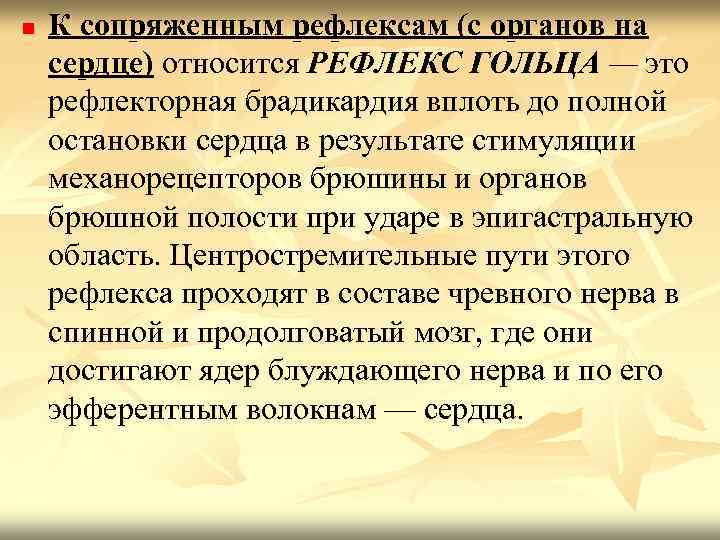 К сопряженным рефлексам (с органов на сердце) относится РЕФЛЕКС ГОЛЬЦА — это рефлекторная брадикардия вплоть до полной остановки сердца в результате стимуляции механорецепторов брюшины и органов брюшной полости при ударе в эпигастральную область. Центростремительные пути этого рефлекса проходят в составе чревного нерва в спинной и продолговатый мозг, где они достигают ядер блуждающего нерва и по его эфферентным волокнам — сердца.